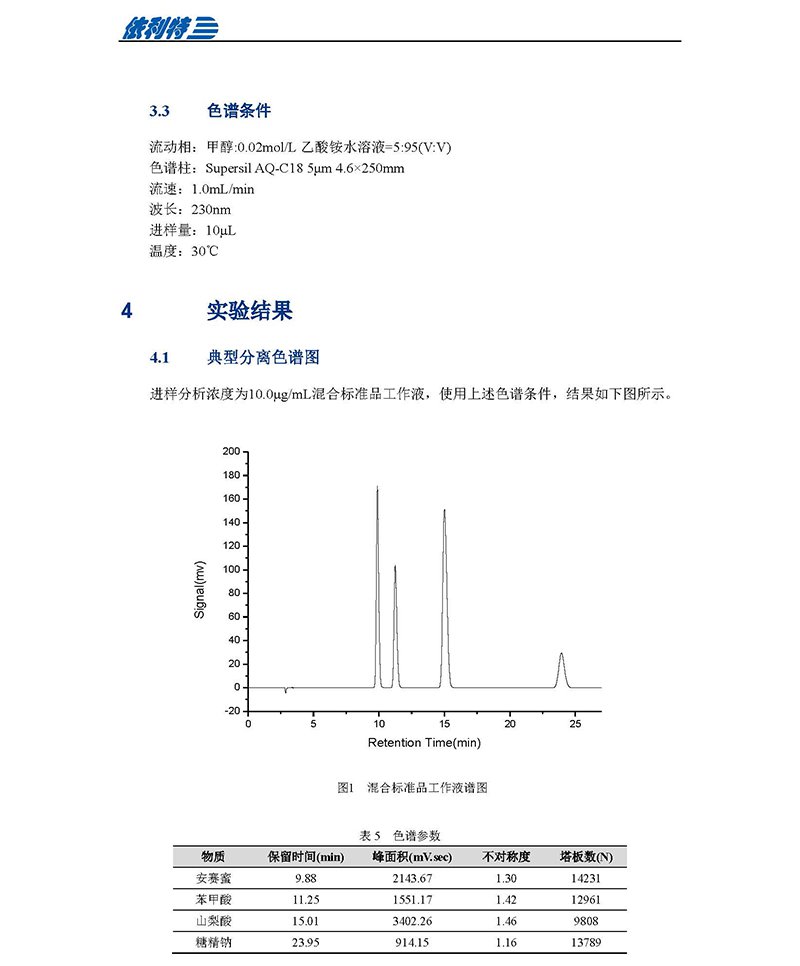 依利特

3.3 色谱条件

流动相：甲醇:0.02mol/L 乙酸铵水溶液=5:95(V:V)
色谱柱：Supersil AQ-C18 5μm 4.6×250mm
流速：1.0mL/min
波长：230nm
进样量：10μL
温度：30℃

4 实验结果

4.1 典型分离色谱图

进样分析浓度为10.0μg/mL混合标准品工作液，使用上述色谱条件，结果如下图所示。

200
180
160
140
120
100
80
60
40
20
0
-20
Signal(mv)
0 5 10 15 20 25
Retention Time(min)

图1 混合标准品工作液谱图

表 5 色谱参数

| 物质 | 保留时间(min) | 峰面积(mV.sec) | 不对称度 | 塔板数(N) |
|---|---|---|---|---|
| 安赛蜜 | 9.88 | 2143.67 | 1.30 | 14231 |
| 苯甲酸 | 11.25 | 1551.17 | 1.42 | 12961 |
| 山梨酸 | 15.01 | 3402.26 | 1.46 | 9808 |
| 糖精钠 | 23.95 | 914.15 | 1.16 | 13789 |